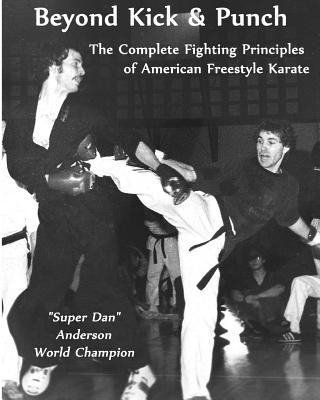 Beyond Kick & Punch

The Complete Fighting Principles of American Freestyle Karate

"Super Dan" Anderson World Champion